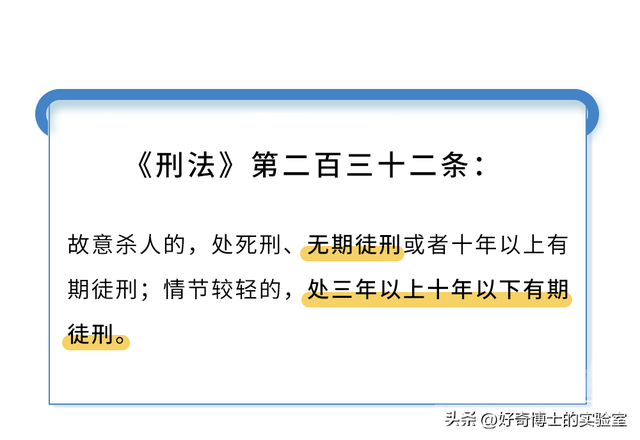 《刑法》第二百三十二条：

故意杀人的，处死刑、无期徒刑或者十年以上有期徒刑；情节较轻的，处三年以上十年以下有期徒刑。

头条 @好奇博士的实验室